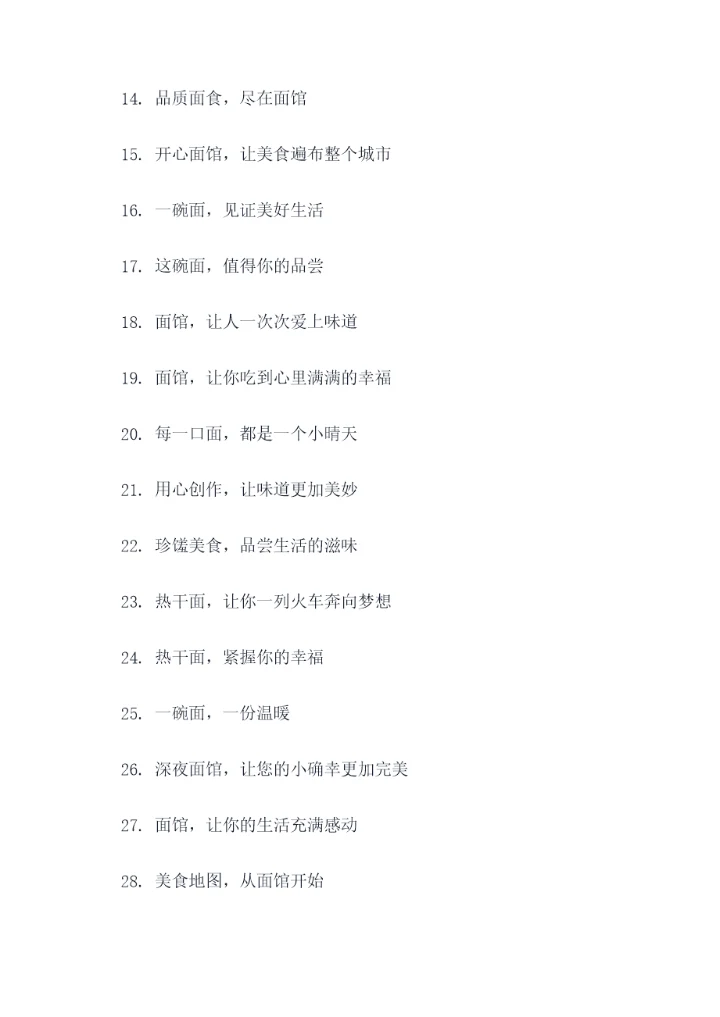 14. 品质面食，尽在面馆

15. 开心面馆，让美食遍布整个城市

16. 一碗面，见证美好生活

17. 这碗面，值得你的品尝

18. 面馆，让人一次次爱上味道

19. 面馆，让你吃到心里满满的幸福

20. 每一口面，都是一个小晴天

21. 用心创作，让味道更加美妙

22. 珍馐美食，品尝生活的滋味

23. 热干面，让你一列火车奔向梦想

24. 热干面，紧握你的幸福

25. 一碗面，一份温暖

26. 深夜面馆，让您的小确幸更加完美

27. 面馆，让你的生活充满感动

28. 美食地图，从面馆开始